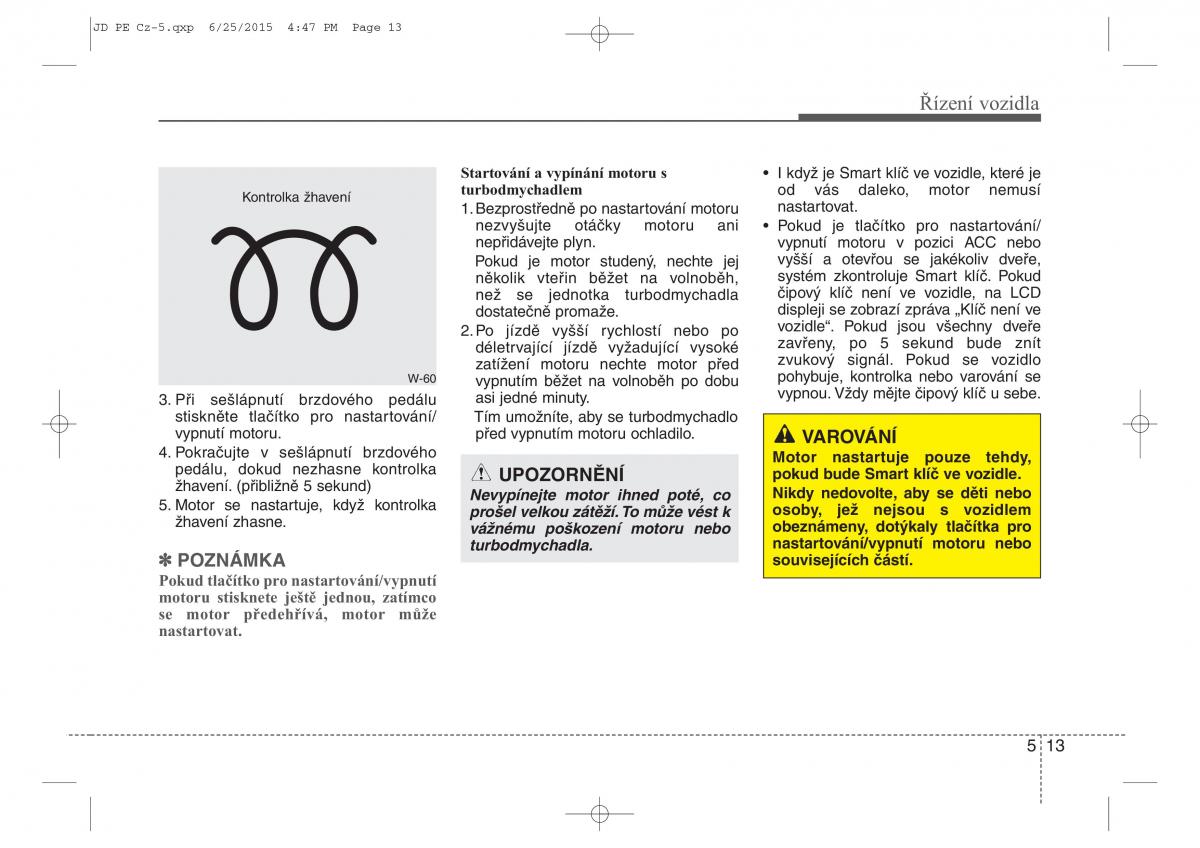 JD PE Cz-5.qxp 6/25/2015 4:47 PM Page 13

Řízení vozidla

Kontrolka žhavení

W-60

3. Při sešlápnutí brzdového pedálu stiskněte tlačítko pro nastartování/ vypnutí motoru.
4. Pokračujte v sešlápnutí brzdového pedálu, dokud nezhasne kontrolka žhavení. (přibližně 5 sekund)
5. Motor se nastartuje, když kontrolka žhavení zhasne.

✽ POZNÁMKA
Pokud tlačítko pro nastartování/vypnutí motoru stisknete ještě jednou, zatímco se motor předehřívá, motor může nastartovat.

Startování a vypínání motoru s turbodmychadlem
1. Bezprostředně po nastartování motoru nezvyšujte otáčky motoru ani nepřidávejte plyn.
Pokud je motor studený, nechte jej několik vteřin běžet na volnoběh, než se jednotka turbodmychadla dostatečně promaže.
2. Po jízdě vyšší rychlostí nebo po déletrvající jízdě vyžadující vysoké zatížení motoru nechte motor před vypnutím běžet na volnoběh po dobu asi jedné minuty.
Tím umožníte, aby se turbodmychadlo před vypnutím motoru ochladilo.

UPOZORNĚNÍ
Nevypínejte motor ihned poté, co prošel velkou zátěží. To může vést k vážnému poškození motoru nebo turbodmychadla.

• I když je Smart klíč ve vozidle, které je od vás daleko, motor nemusí nastartovat.
• Pokud je tlačítko pro nastartování/ vypnutí motoru v pozici ACC nebo vyšší a otevřou se jakékoliv dveře, systém zkontroluje Smart klíč. Pokud čipový klíč není ve vozidle, na LCD displeji se zobrazí zpráva „Klíč není ve vozidle“. Pokud jsou všechny dveře zavřeny, po 5 sekund bude znít zvukový signál. Pokud se vozidlo pohybuje, kontrolka nebo varování se vypnou. Vždy mějte čipový klíč u sebe.

VAROVÁNÍ
Motor nastartuje pouze tehdy, pokud bude Smart klíč ve vozidle.
Nikdy nedovolte, aby se děti nebo osoby, jež nejsou s vozidlem obeznámeny, dotýkaly tlačítka pro nastartování/vypnutí motoru nebo souvisejících částí.

5 13